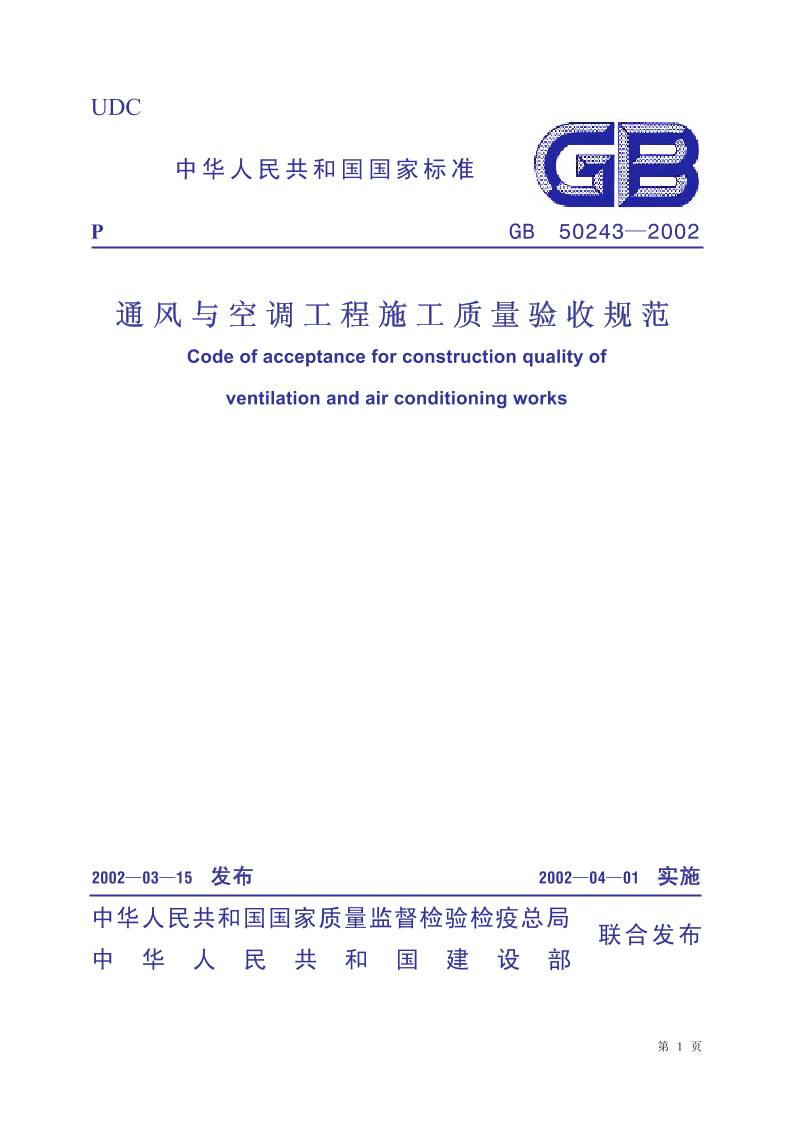 UDC

中华人民共和国国家标准

GB

P

GB 50243—2002

通风与空调工程施工质量验收规范

Code of acceptance for construction quality of ventilation and air conditioning works

2002—03—15 发布

2002—04—01 实施

中华人民共和国国家质量监督检验检疫总局
中华人民共和国建设部

联合发布

第 1 页